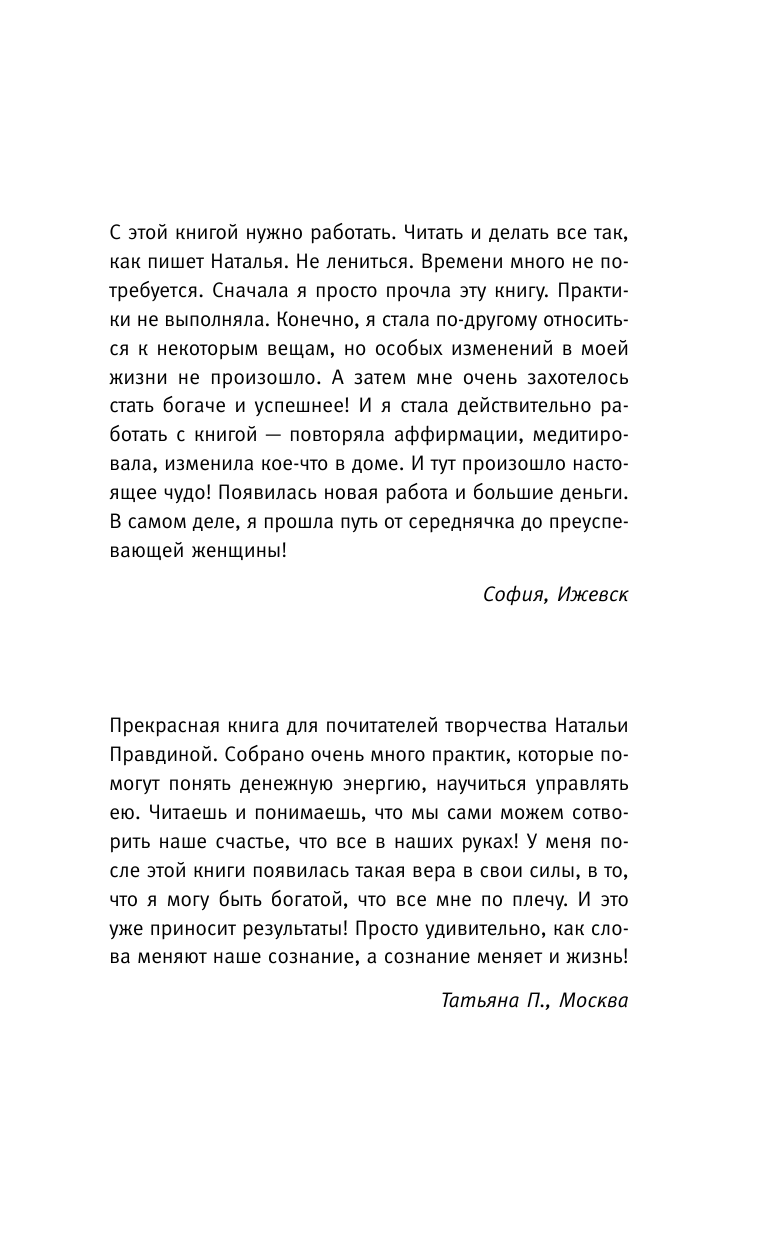 С этой книгой нужно работать. Читать и делать все так, как пишет Наталья. Не лениться. Времени много не потребуется. Сначала я просто прочла эту книгу. Практики не выполняла. Конечно, я стала по-другому относиться к некоторым вещам, но особых изменений в моей жизни не произошло. А затем мне очень захотелось стать богаче и успешнее! И я стала действительно работать с книгой — повторяла аффирмации, медитировала, изменила кое-что в доме. И тут произошло настоящее чудо! Появилась новая работа и большие деньги. В самом деле, я прошла путь от середнячка до преуспевающей женщины!

София, Ижевск

Прекрасная книга для почитателей творчества Натальи Правдиной. Собрано очень много практик, которые помогут понять денежную энергию, научиться управлять ею. Читаешь и понимаешь, что мы сами можем сотворить наше счастье, что все в наших руках! У меня после этой книги появилась такая вера в свои силы, в то, что я могу быть богатой, что все мне по плечу. И это уже приносит результаты! Просто удивительно, как слова меняют наше сознание, а сознание меняет и жизнь!

Татьяна П., Москва